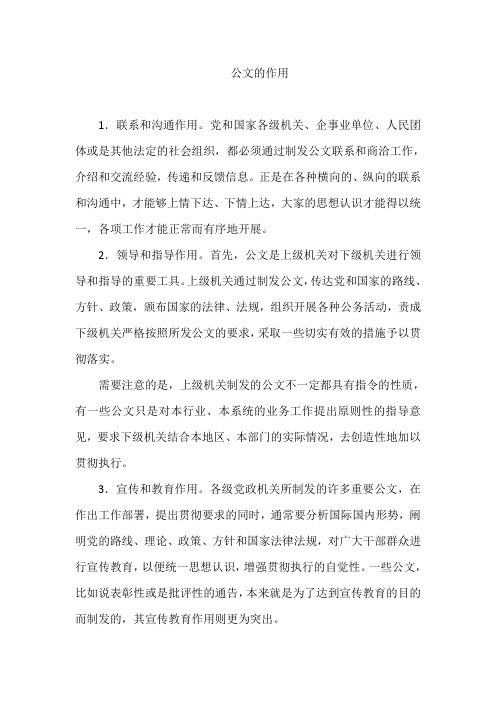 公文的作用

1．联系和沟通作用。党和国家各级机关、企事业单位、人民团体或是其他法定的社会组织，都必须通过制发公文联系和商洽工作，介绍和交流经验，传递和反馈信息。正是在各种横向的、纵向的联系和沟通中，才能够上情下达、下情上达，大家的思想认识才能得以统一，各项工作才能正常而有序地开展。

2．领导和指导作用。首先，公文是上级机关对下级机关进行领导和指导的重要工具。上级机关通过制发公文，传达党和国家的路线、方针、政策，颁布国家的法律、法规，组织开展各种公务活动，责成下级机关严格按照所发公文的要求，采取一些切实有效的措施予以贯彻落实。

需要注意的是，上级机关制发的公文不一定都具有指令的性质，有一些公文只是对本行业、本系统的业务工作提出原则性的指导意见，要求下级机关结合本地区、本部门的实际情况，去创造性地加以贯彻执行。

3．宣传和教育作用。各级党政机关所制发的许多重要公文，在作出工作部署，提出贯彻要求的同时，通常要分析国际国内形势，阐明党的路线、理论、政策、方针和国家法律法规，对广大干部群众进行宣传教育，以便统一思想认识，增强贯彻执行的自觉性。一些公文，比如说表彰性或是批评性的通告，本来就是为了达到宣传教育的目的而制发的，其宣传教育作用则更为突出。